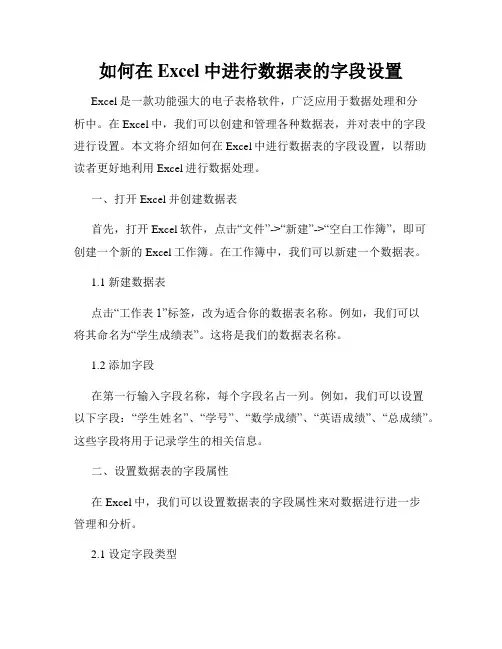 如何在 Excel 中进行数据表的字段设置

Excel 是一款功能强大的电子表格软件，广泛应用于数据处理和分析中。在 Excel 中，我们可以创建和管理各种数据表，并对表中的字段进行设置。本文将介绍如何在 Excel 中进行数据表的字段设置，以帮助读者更好地利用 Excel 进行数据处理。

一、打开 Excel 并创建数据表

首先，打开 Excel 软件，点击“文件”->“新建”->“空白工作簿”，即可创建一个新的 Excel 工作簿。在工作簿中，我们可以新建一个数据表。

1.1 新建数据表

点击“工作表 1”标签，改为适合你的数据表名称。例如，我们可以将其命名为“学生成绩表”。这将是我们的数据表名称。

1.2 添加字段

在第一行输入字段名称，每个字段名占一列。例如，我们可以设置以下字段：“学生姓名”、“学号”、“数学成绩”、“英语成绩”、“总成绩”。这些字段将用于记录学生的相关信息。

二、设置数据表的字段属性

在 Excel 中，我们可以设置数据表的字段属性来对数据进行进一步管理和分析。

2.1 设定字段类型